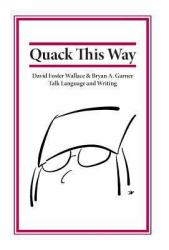 Quack This Way

David Foster Wallace & Bryan A. Garner
Talk Language and Writing